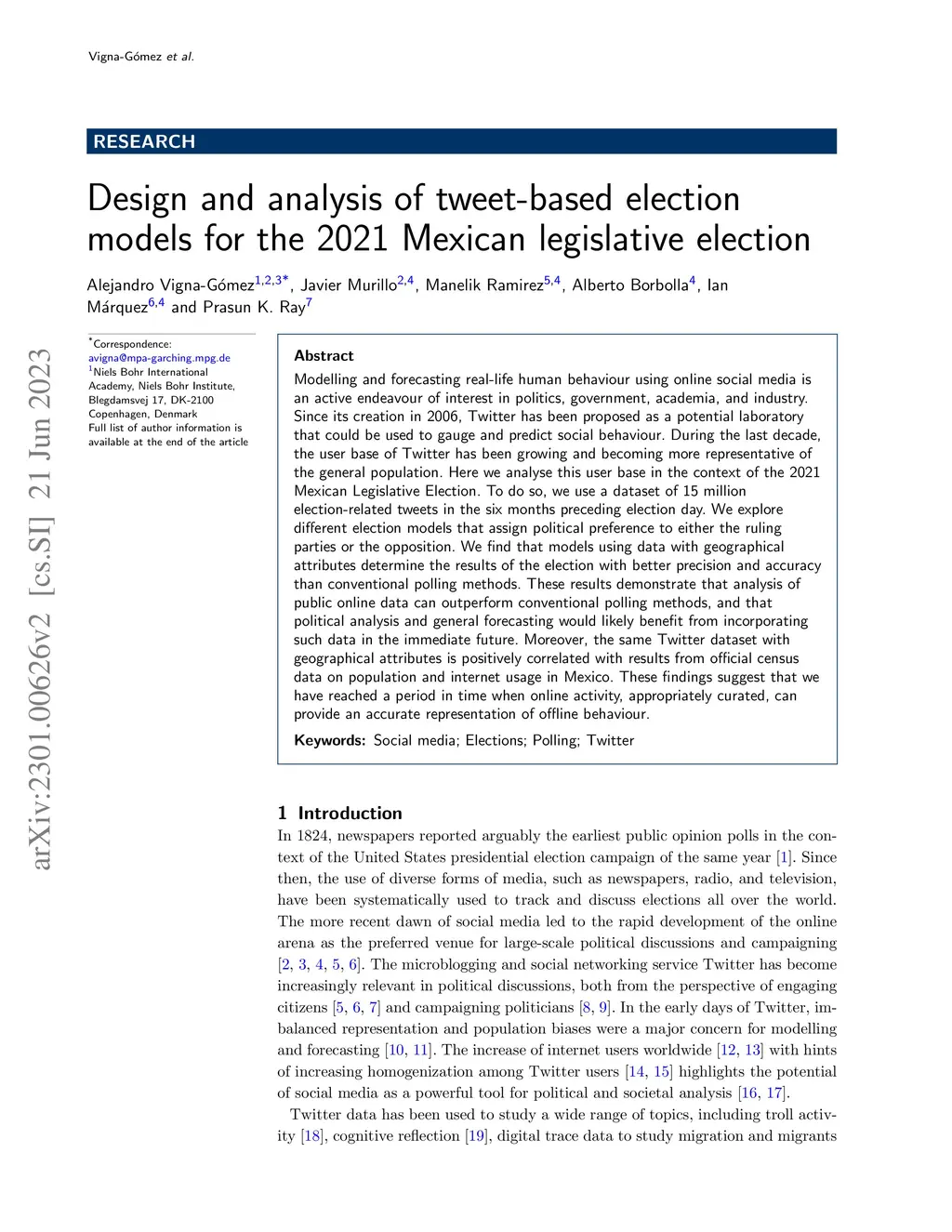 Vigna-Gómez et al.

RESEARCH

Design and analysis of tweet-based election models for the 2021 Mexican legislative election

Alejandro Vigna-Gómez$^{1,2,3*}$, Javier Murillo$^{2,4}$, Manelik Ramirez$^{5,4}$, Alberto Borbolla$^{4}$, Ian Márquez$^{6,4}$ and Prasun K. Ray$^{7}$

$^{*}$Correspondence: avigna@mpa-garching.mpg.de
$^{1}$Niels Bohr International Academy, Niels Bohr Institute, Blegdamsvej 17, DK-2100 Copenhagen, Denmark
Full list of author information is available at the end of the article

arXiv:2301.00626v2 [cs.SI] 21 Jun 2023

Abstract
Modelling and forecasting real-life human behaviour using online social media is an active endeavour of interest in politics, government, academia, and industry. Since its creation in 2006, Twitter has been proposed as a potential laboratory that could be used to gauge and predict social behaviour. During the last decade, the user base of Twitter has been growing and becoming more representative of the general population. Here we analyse this user base in the context of the 2021 Mexican Legislative Election. To do so, we use a dataset of 15 million election-related tweets in the six months preceding election day. We explore different election models that assign political preference to either the ruling parties or the opposition. We find that models using data with geographical attributes determine the results of the election with better precision and accuracy than conventional polling methods. These results demonstrate that analysis of public online data can outperform conventional polling methods, and that political analysis and general forecasting would likely benefit from incorporating such data in the immediate future. Moreover, the same Twitter dataset with geographical attributes is positively correlated with results from official census data on population and internet usage in Mexico. These findings suggest that we have reached a period in time when online activity, appropriately curated, can provide an accurate representation of offline behaviour.

Keywords: Social media; Elections; Polling; Twitter

1 Introduction
In 1824, newspapers reported arguably the earliest public opinion polls in the context of the United States presidential election campaign of the same year [1]. Since then, the use of diverse forms of media, such as newspapers, radio, and television, have been systematically used to track and discuss elections all over the world. The more recent dawn of social media led to the rapid development of the online arena as the preferred venue for large-scale political discussions and campaigning [2, 3, 4, 5, 6]. The microblogging and social networking service Twitter has become increasingly relevant in political discussions, both from the perspective of engaging citizens [5, 6, 7] and campaigning politicians [8, 9]. In the early days of Twitter, imbalanced representation and population biases were a major concern for modelling and forecasting [10, 11]. The increase of internet users worldwide [12, 13] with hints of increasing homogenization among Twitter users [14, 15] highlights the potential of social media as a powerful tool for political and societal analysis [16, 17].

Twitter data has been used to study a wide range of topics, including troll activity [18], cognitive reflection [19], digital trace data to study migration and migrants